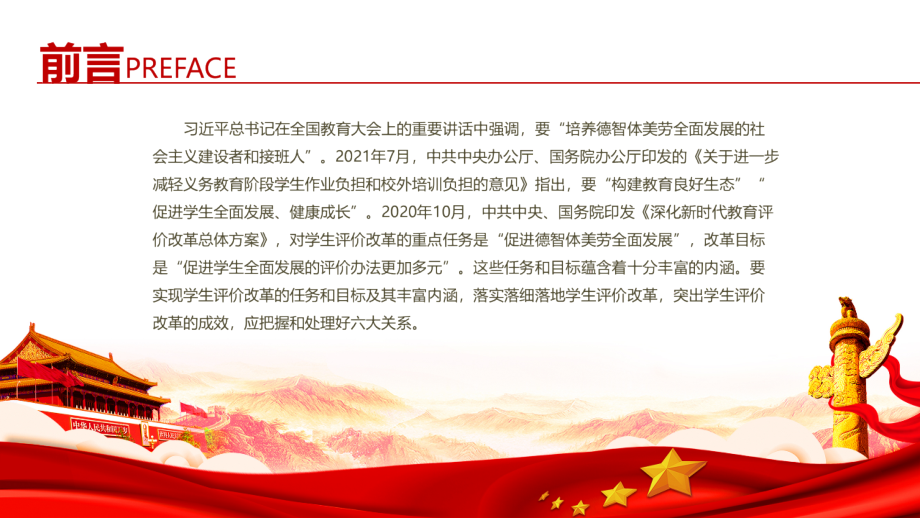 前言PREFACE

习近平总书记在全国教育大会上的重要讲话中强调，要“培养德智体美劳全面发展的社会主义建设者和接班人”。2021年7月，中共中央办公厅、国务院办公厅印发的《关于进一步减轻义务教育阶段学生作业负担和校外培训负担的意见》指出，要“构建教育良好生态”“促进学生全面发展、健康成长”。2020年10月，中共中央、国务院印发《深化新时代教育评价改革总体方案》，对学生评价改革的重点任务是“促进德智体美劳全面发展”，改革目标是“促进学生全面发展的评价办法更加多元”。这些任务和目标蕴含着十分丰富的内涵。要实现学生评价改革的任务和目标及其丰富内涵，落实落细落地学生评价改革，突出学生评价改革的成效，应把握和处理好六大关系。